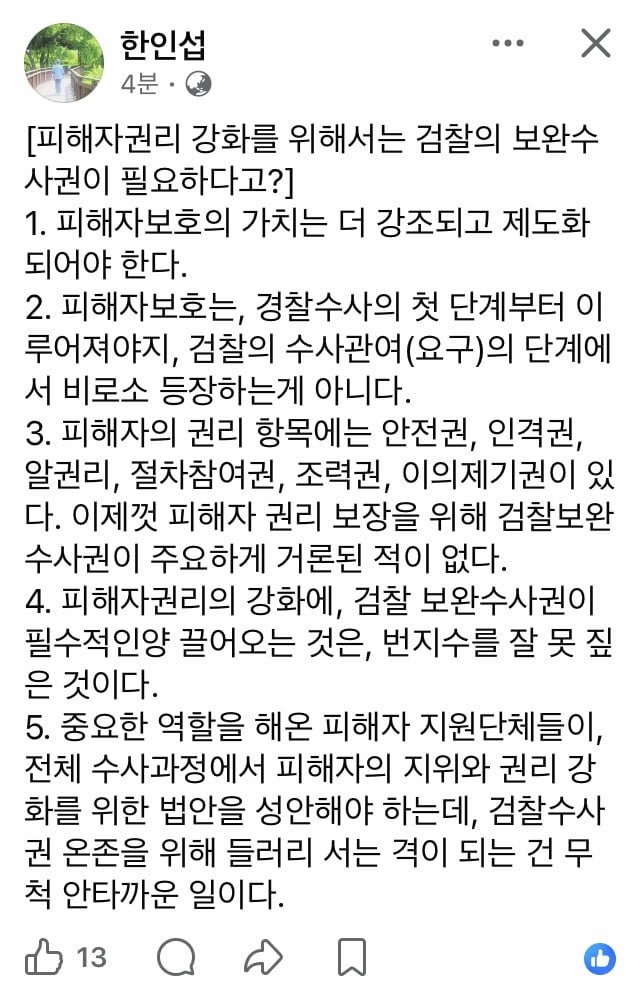 한인섭
4분 ·

[피해자권리 강화를 위해서는 검찰의 보완수사권이 필요하다고?]
1. 피해자보호의 가치는 더 강조되고 제도화되어야 한다.
2. 피해자보호는, 경찰수사의 첫 단계부터 이루어져야지, 검찰의 수사관여(요구)의 단계에서 비로소 등장하는게 아니다.
3. 피해자의 권리 항목에는 안전권, 인격권, 알권리, 절차참여권, 조력권, 이의제기권이 있다. 이제껏 피해자 권리 보장을 위해 검찰보완수사권이 주요하게 거론된 적이 없다.
4. 피해자권리의 강화에, 검찰 보완수사권이 필수적인양 끌어오는 것은, 번지수를 잘 못 짚은 것이다.
5. 중요한 역할을 해온 피해자 지원단체들이, 전체 수사과정에서 피해자의 지위와 권리 강화를 위한 법안을 성안해야 하는데, 검찰수사권 온존을 위해 들러리 서는 격이 되는 건 무척 안타까운 일이다.

13